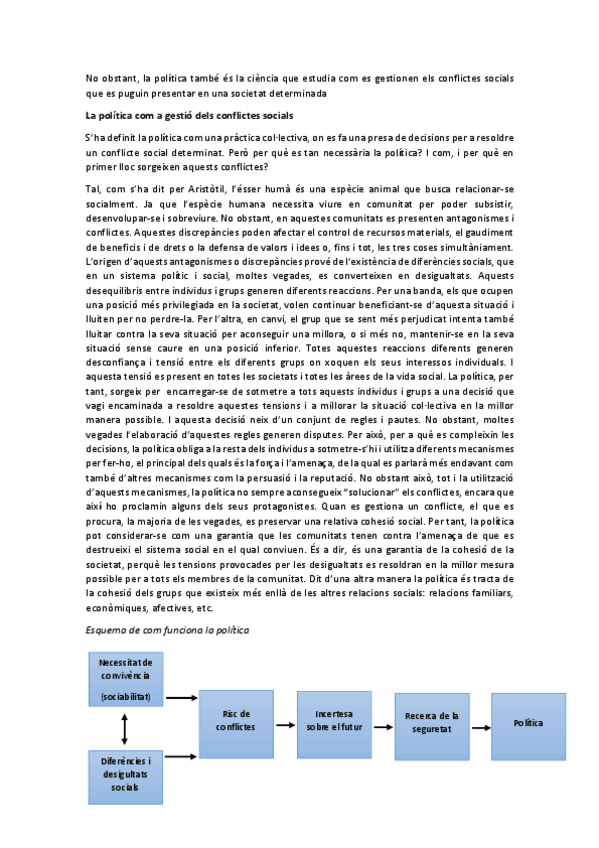 No obstant, la política també és la ciència que estudia com es gestionen els conflictes socials que es puguin presentar en una societat determinada

La política com a gestió dels conflictes socials

S'ha definit la política com una pràctica col·lectiva, on es fa una presa de decisions per a resoldre un conflicte social determinat. Però per què es tan necessària la política? I com, i per què en primer lloc sorgeixen aquests conflictes?

Tal, com s'ha dit per Aristòtil, l'ésser humà és una espècie animal que busca relacionar-se socialment. Ja que l'espècie humana necessita viure en comunitat per poder subsistir, desenvolupar-se i sobreviure. No obstant, en aquestes comunitats es presenten antagonismes i conflictes. Aquestes discrepàncies poden afectar el control de recursos materials, el gaudiment de beneficis i de drets o la defensa de valors i idees o, fins i tot, les tres coses simultàniament. L'origen d'aquests antagonismes o discrepàncies prové de l'existència de diferències socials, que en un sistema polític i social, moltes vegades, es converteixen en desigualtats. Aquests desequilibris entre individus i grups generen diferents reaccions. Per una banda, els que ocupen una posició més privilegiada en la societat, volen continuar beneficiant-se d'aquesta situació i lluiten per no perdre-la. Per l'altra, en canvi, el grup que se sent més perjudicat intenta també lluitar contra la seva situació per aconseguir una millora, o si més no, mantenir-se en la seva situació sense caure en una posició inferior. Totes aquestes reaccions diferents generen desconfiança i tensió entre els diferents grups on xoquen els seus interessos individuals. I aquesta tensió es present en totes les societats i totes les àrees de la vida social. La política, per tant, sorgeix per encarregar-se de sotmetre a tots aquests individus i grups a una decisió que vagi encaminada a resoldre aquestes tensions i a millorar la situació col·lectiva en la millor manera possible. I aquesta decisió neix d'un conjunt de regles i pautes. No obstant, moltes vegades l'elaboració d'aquestes regles generen disputes. Per això, per a què es compleixin les decisions, la política obliga a la resta dels individus a sotmetre-s'hi i utilitza diferents mecanismes per fer-ho, el principal dels quals és la força i l'amenaça, de la qual es parlarà més endavant com també d'altres mecanismes com la persuasió i la reputació. No obstant això, tot i la utilització d'aquests mecanismes, la política no sempre aconsegueix "solucionar" els conflictes, encara que així ho proclamin alguns dels seus protagonistes. Quan es gestiona un conflicte, el que es procura, la majoria de les vegades, es preservar una relativa cohesió social. Per tant, la política pot considerar-se com una garantia que les comunitats tenen contra l'amenaça de que es destrueixi el sistema social en el qual conviuen. És a dir, és una garantia de la cohesió de la societat, perquè les tensions provocades per les desigualtats es resoldran en la millor mesura possible per a tots els membres de la comunitat. Dit d'una altra manera la política és tracta de la cohesió dels grups que existeix més enllà de les altres relacions socials: relacions familiars, econòmiques, afectives, etc.

Esquema de com funciona la política

Necessitat de convivència (sociabilitat)

Diferències i desigultats socials

Risc de conflictes

Incertesa sobre el futur

Recerca de la seguretat

Política